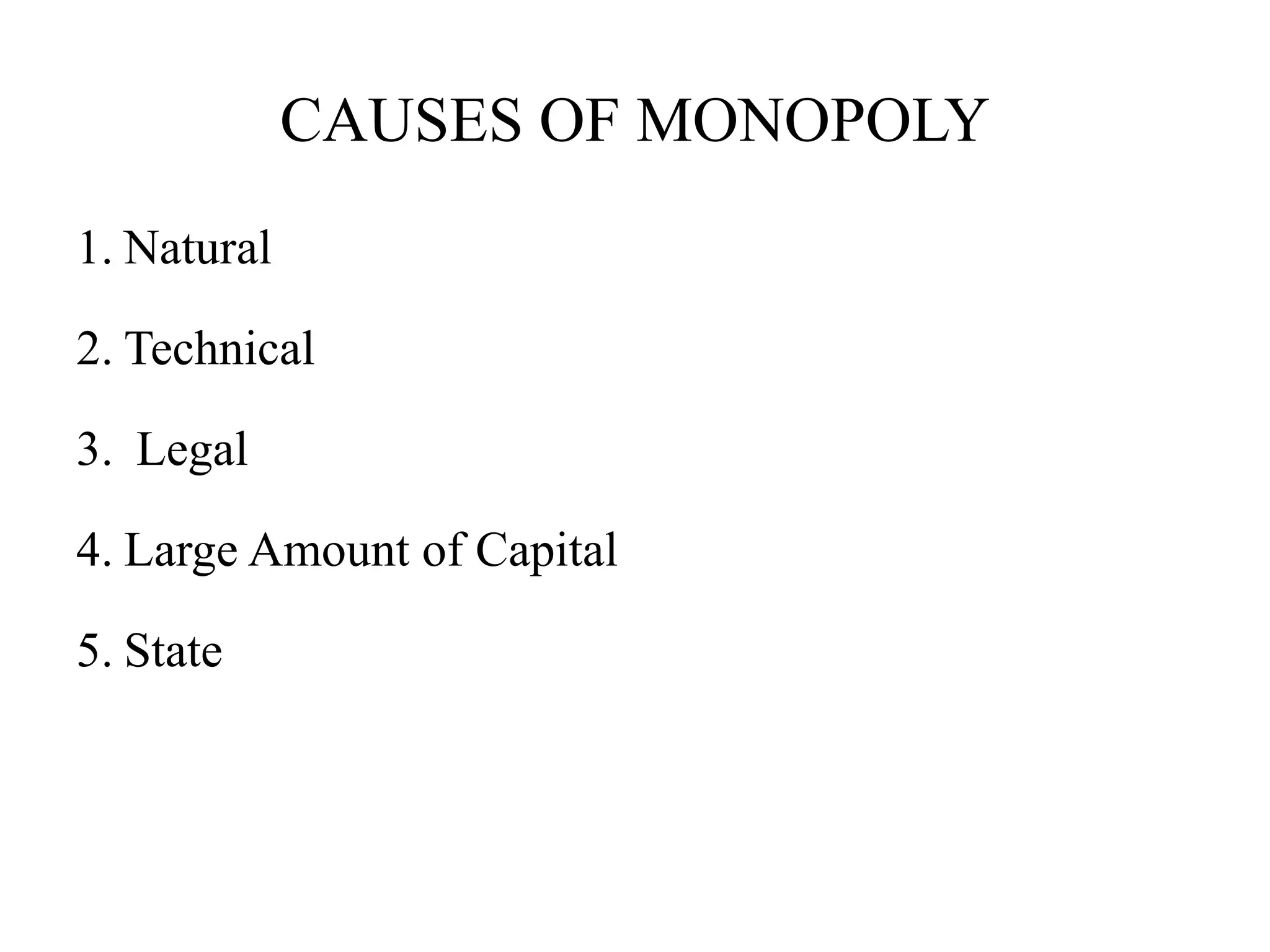 CAUSES OF MONOPOLY

1. Natural

2. Technical

3. Legal

4. Large Amount of Capital

5. State